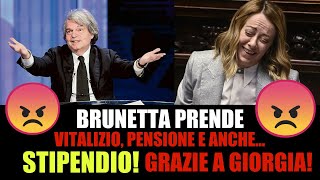 BRUNETTA PRENDE
VITALIZIO, PENSIONE E ANCHE...
STIPENDIO! GRAZIE A GIORGIA!